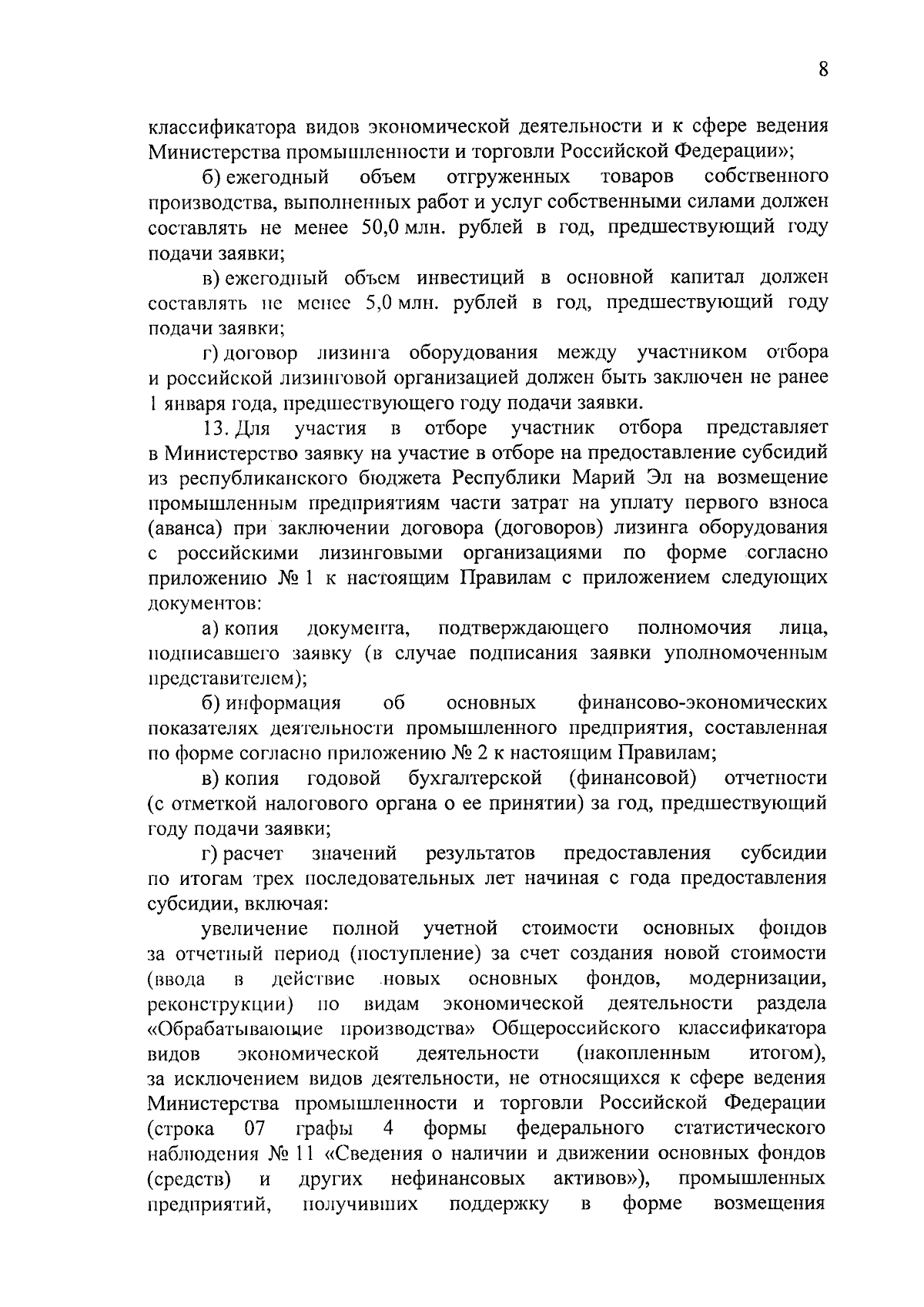 8

классификатора видов экономической деятельности и к сфере ведения Министерства промышленности и торговли Российской Федерации»;

б) ежегодный объем отгруженных товаров собственного производства, выполненных работ и услуг собственными силами должен составлять не менее 50,0 млн. рублей в год, предшествующий году подачи заявки;

в) ежегодный объем инвестиций в основной капитал должен составлять не менее 5,0 млн. рублей в год, предшествующий году подачи заявки;

г) договор лизинга оборудования между участником отбора и российской лизинговой организацией должен быть заключен не ранее 1 января года, предшествующего году подачи заявки.

13. Для участия в отборе участник отбора представляет в Министерство заявку на участие в отборе на предоставление субсидий из республиканского бюджета Республики Марий Эл на возмещение промышленным предприятиям части затрат на уплату первого взноса (аванса) при заключении договора (договоров) лизинга оборудования с российскими лизинговыми организациями по форме согласно приложению № 1 к настоящим Правилам с приложением следующих документов:

а) копия документа, подтверждающего полномочия лица, подписавшего заявку (в случае подписания заявки уполномоченным представителем);

б) информация об основных финансово-экономических показателях деятельности промышленного предприятия, составленная по форме согласно приложению № 2 к настоящим Правилам;

в) копия годовой бухгалтерской (финансовой) отчетности (с отметкой налогового органа о ее принятии) за год, предшествующий году подачи заявки;

г) расчет значений результатов предоставления субсидии по итогам трех последовательных лет начиная с года предоставления субсидии, включая:

увеличение полной учетной стоимости основных фондов за отчетный период (поступление) за счет создания новой стоимости (ввода в действие новых основных фондов, модернизации, реконструкции) по видам экономической деятельности раздела «Обрабатывающие производства» Общероссийского классификатора видов экономической деятельности (накопленным итогом), за исключением видов деятельности, не относящихся к сфере ведения Министерства промышленности и торговли Российской Федерации (строка 07 графы 4 формы федерального статистического наблюдения № 11 «Сведения о наличии и движении основных фондов (средств) и других нефинансовых активов»), промышленных предприятий, получивших поддержку в форме возмещения